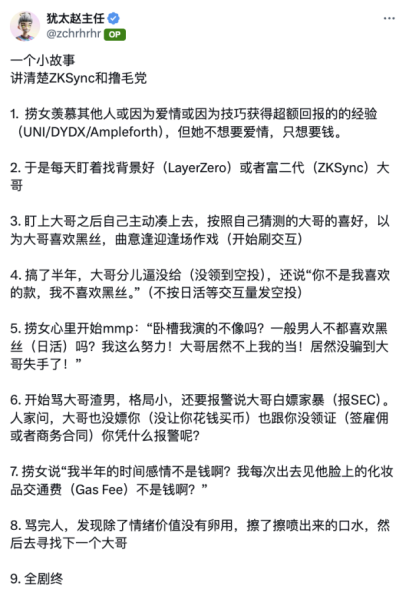 犹太赵主任
@zchrhrhr OP
···

一个小故事
讲清楚ZKSync和撸毛党

1. 捞女羡慕其他人或因为爱情或因为技巧获得超额回报的的经验（UNI/DYDX/Ampleforth），但她不想要爱情，只想要钱。

2. 于是每天盯着找背景好（LayerZero）或者富二代（ZKSync）大哥

3. 盯上大哥之后自己主动凑上去，按照自己猜测的大哥的喜好，以为大哥喜欢黑丝，曲意逢迎逢场作戏（开始刷交互）

4. 搞了半年，大哥分儿逼没给（没领到空投），还说“你不是我喜欢的款，我不喜欢黑丝。”（不按日活等交互量发空投）

5. 捞女心里开始mmp：“卧槽我演的不像吗？一般男人不都喜欢黑丝（日活）吗？我这么努力！大哥居然不上我的当！居然没骗到大哥失手了！”

6. 开始骂大哥渣男，格局小，还要报警说大哥白嫖家暴（报SEC）。人家问，大哥也没嫖你（没让你花钱买币）也跟你没领证（签雇佣或者商务合同）你凭什么报警呢？

7. 捞女说“我半年的时间感情不是钱啊？我每次出去见他脸上的化妆品交通费（Gas Fee）不是钱啊？”

8. 骂完人，发现除了情绪价值没有卵用，擦了擦喷出来的口水，然后去寻找下一个大哥

9. 全剧终